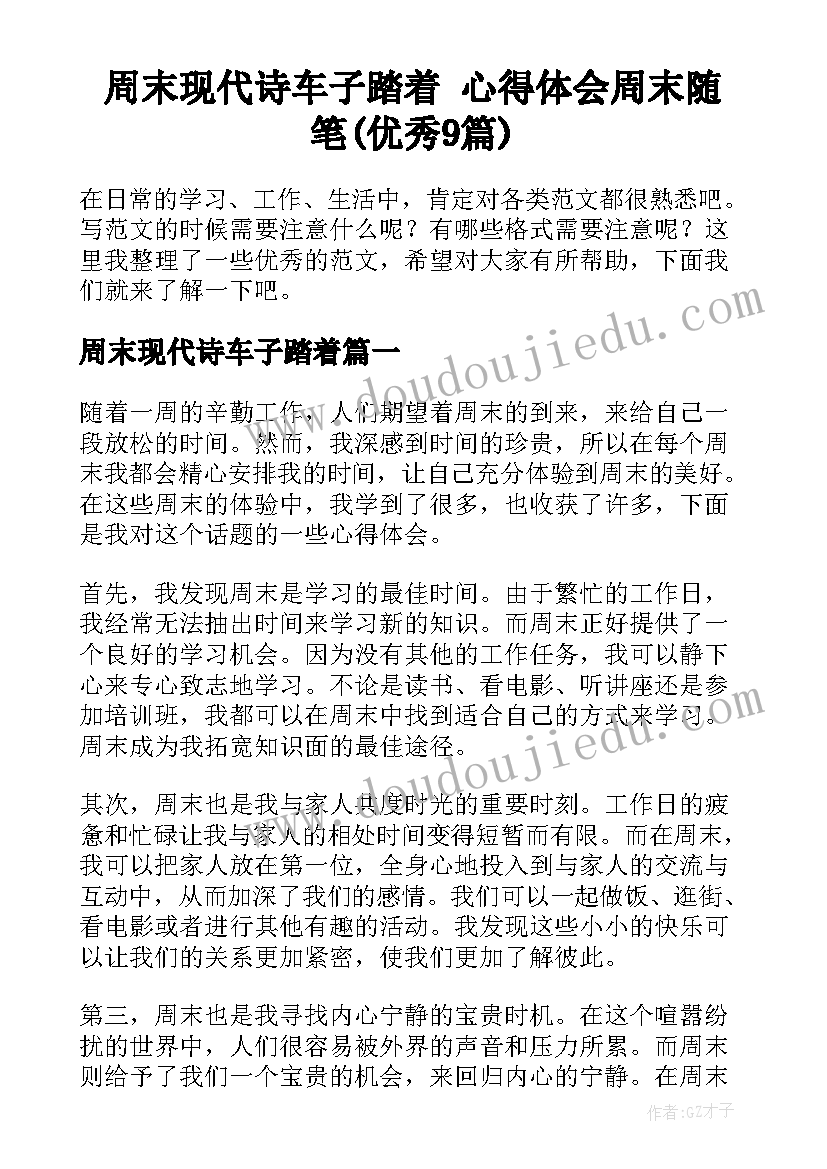 周末现代诗车子踏着 心得体会周末随笔(优秀9篇)

在日常的学习、工作、生活中，肯定对各类范文都很熟悉吧。写范文的时候需要注意什么呢？有哪些格式需要注意呢？这里我整理了一些优秀的范文，希望对大家有所帮助，下面我们就来了解一下吧。

www.doudoujiedu.com

周末现代诗车子踏着篇一

随着一周的辛勤工作，人们期望着周末的到来，来给自己一段放松的时间。然而，我深感到时间的珍贵，所以在每个周末我都会精心安排我的时间，让自己充分体验到周末的美好。在这些周末的体验中，我学到了很多，也收获了许多，下面是我对这个话题的一些心得体会。

首先，我发现周末是学习的最佳时间。由于繁忙的工作日，我经常无法抽出时间来学习新的知识。而周末正好提供了一个良好的学习机会。因为没有其他的工作任务，我可以静下心来专心致志地学习。不论是读书、看电影、听讲座还是参加培训班，我都可以在周末中找到适合自己的方式来学习。周末成为我拓宽知识面的最佳途径。

www.doudoujiedu.com

其次，周末也是我与家人共度时光的重要时刻。工作日的疲惫和忙碌让我与家人的相处时间变得短暂而有限。而在周末，我可以把家人放在第一位，全身心地投入到与家人的交流与互动中，从而加深了我们的感情。我们可以一起做饭、逛街、看电影或者进行其他有趣的活动。我发现这些小小的快乐可以让我们的关系更加紧密，使我们更加了解彼此。

第三，周末也是我寻找内心宁静的宝贵时机。在这个喧嚣纷扰的世界中，人们很容易被外界的声音和压力所累。而周末则给予了我们一个宝贵的机会，来回归内心的宁静。在周末

作者:GZ才子